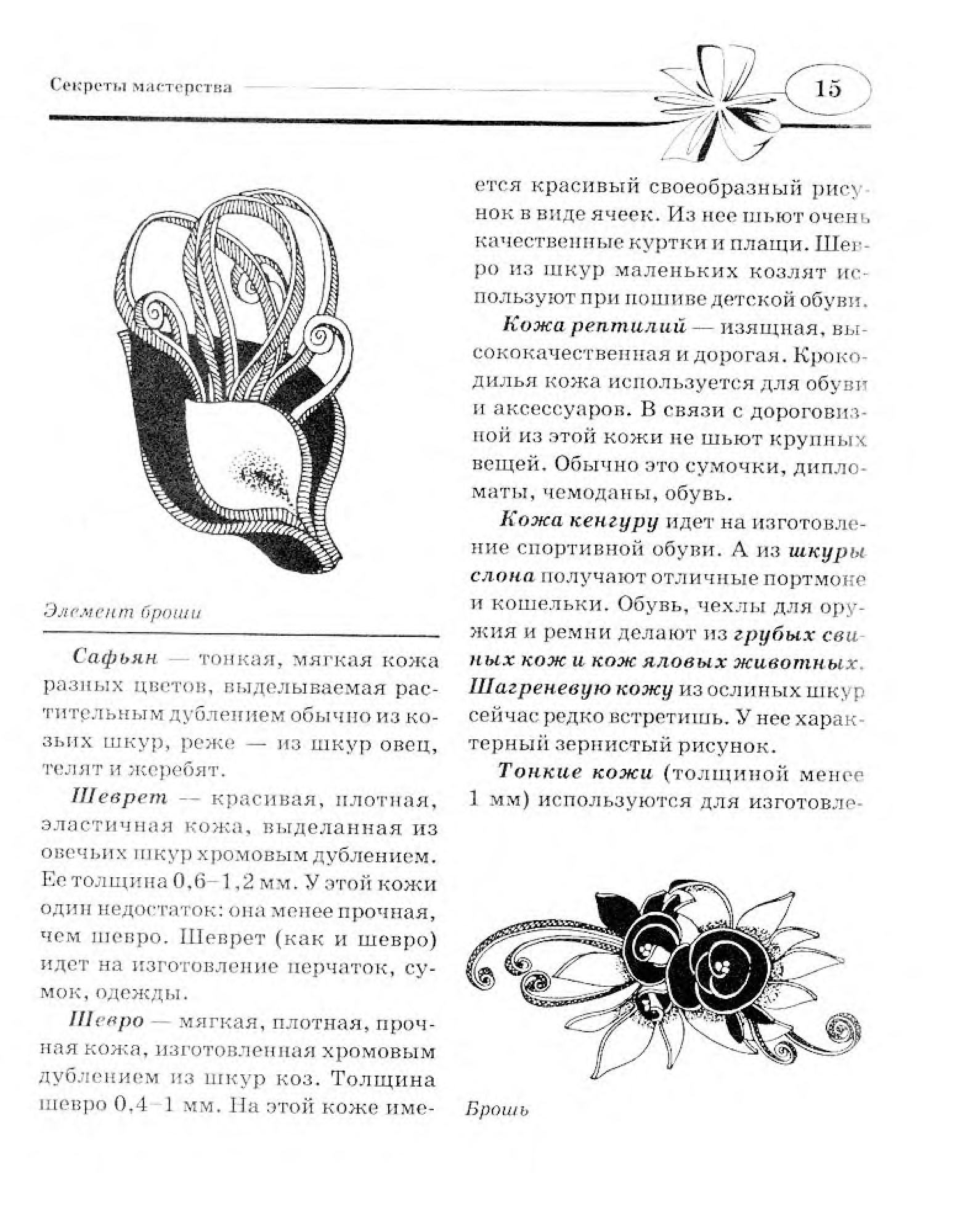 Секреты мастерства

15

Элемент броши

Сафьян — тонкая, мягкая кожа разных цветов, выделываемая растительным дублением обычно из козьих шкур, реже — из шкур овец, телят и жеребят.

Шеврет — красивая, плотная, эластичная кожа, выделанная из овечьих шкур хромовым дублением. Ее толщина 0,6–1,2 мм. У этой кожи один недостаток: она менее прочная, чем шевро. Шеврет (как и шевро) идет на изготовление перчаток, сумок, одежды.

Шевро — мягкая, плотная, прочная кожа, изготовленная хромовым дублением из шкур коз. Толщина шевро 0,4–1 мм. На этой коже имеется красивый своеобразный рисунок в виде ячеек. Из нее шьют очень качественные куртки и плащи. Шевро из шкур маленьких козлят используют при пошиве детской обуви.

Кожа рептилий — изящная, высококачественная и дорогая. Крокодилья кожа используется для обуви и аксессуаров. В связи с дороговизной из этой кожи не шьют крупных вещей. Обычно это сумочки, дипломаты, чемоданы, обувь.

Кожа кенгуру идет на изготовление спортивной обуви. А из шкуры слона получают отличные портмоне и кошельки. Обувь, чехлы для оружия и ремни делают из грубых свиных кож и кож яловых животных. Шагреневую кожу из ослиных шкур сейчас редко встретишь. У нее характерный зернистый рисунок.

Тонкие кожи (толщиной менее 1 мм) используются для изготовле-

Брошь